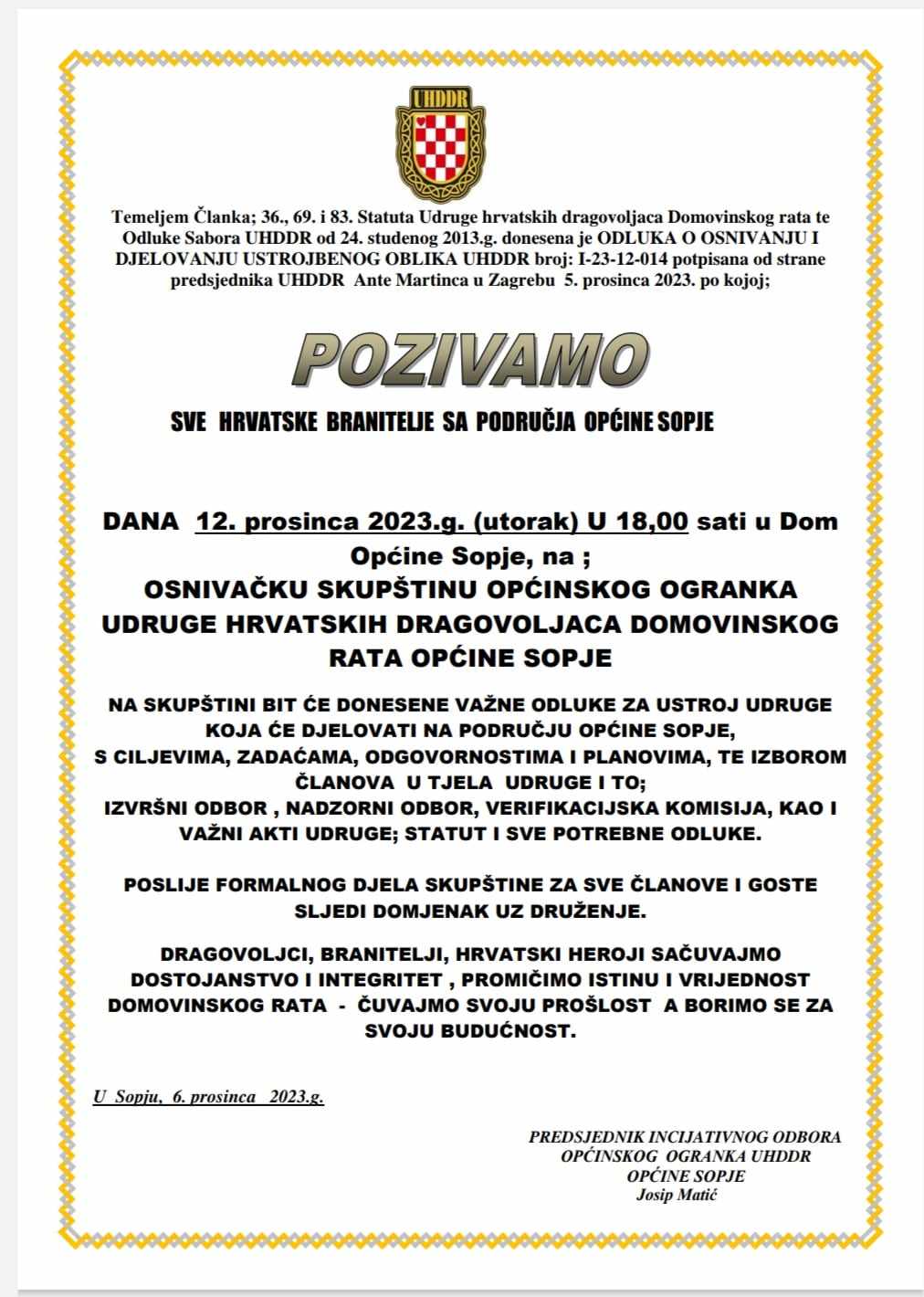 UHDDR

Temeljem Članka; 36., 69. i 83. Statuta Udruge hrvatskih dragovoljaca Domovinskog rata te Odluke Sabora UHDDR od 24. studenog 2013.g. donesena je ODLUKA O OSNIVANJU I DJELOVANJU USTROJBENOG OBLIKA UHDDR broj: I-23-12-014 potpisana od strane predsjednika UHDDR Ante Martinca u Zagrebu 5. prosinca 2023. po kojoj;

POZIVAMO

SVE HRVATSKE BRANITELJE SA PODRUČJA OPĆINE SOPJE

DANA 12. prosinca 2023.g. (utorak) U 18,00 sati u Dom Općine Sopje, na ;
OSNIVAČKU SKUPŠTINU OPĆINSKOG OGRANKA UDRUGE HRVATSKIH DRAGOVOLJACA DOMOVINSKOG RATA OPĆINE SOPJE

NA SKUPŠTINI BIT ĆE DONESENE VAŽNE ODLUKE ZA USTROJ UDRUGE KOJA ĆE DJELOVATI NA PODRUČJU OPĆINE SOPJE, S CILJEVIMA, ZADAĆAMA, ODGOVORNOSTIMA I PLANOVIMA, TE IZBOROM ČLANOVA U TJELA UDRUGE I TO;
IZVRŠNI ODBOR , NADZORNI ODBOR, VERIFIKACIJSKA KOMISIJA, KAO I VAŽNI AKTI UDRUGE; STATUT I SVE POTREBNE ODLUKE.

POSLIJE FORMALNOG DJELA SKUPŠTINE ZA SVE ČLANOVE I GOSTE SLJEDI DOMJENAK UZ DRUŽENJE.

DRAGOVOLJCI, BRANITELJI, HRVATSKI HEROJI SAČUVAJMO DOSTOJANSTVO I INTEGRITET , PROMIČIMO ISTINU I VRIJEDNOST DOMOVINSKOG RATA - ČUVAJMO SVOJU PROŠLOST A BORIMO SE ZA SVOJU BUDUĆNOST.

U Sopju, 6. prosinca 2023.g.

PREDSJEDNIK INCIJATIVNOG ODBORA
OPĆINSKOG OGRANKA UHDDR
OPĆINE SOPJE
Josip Matić